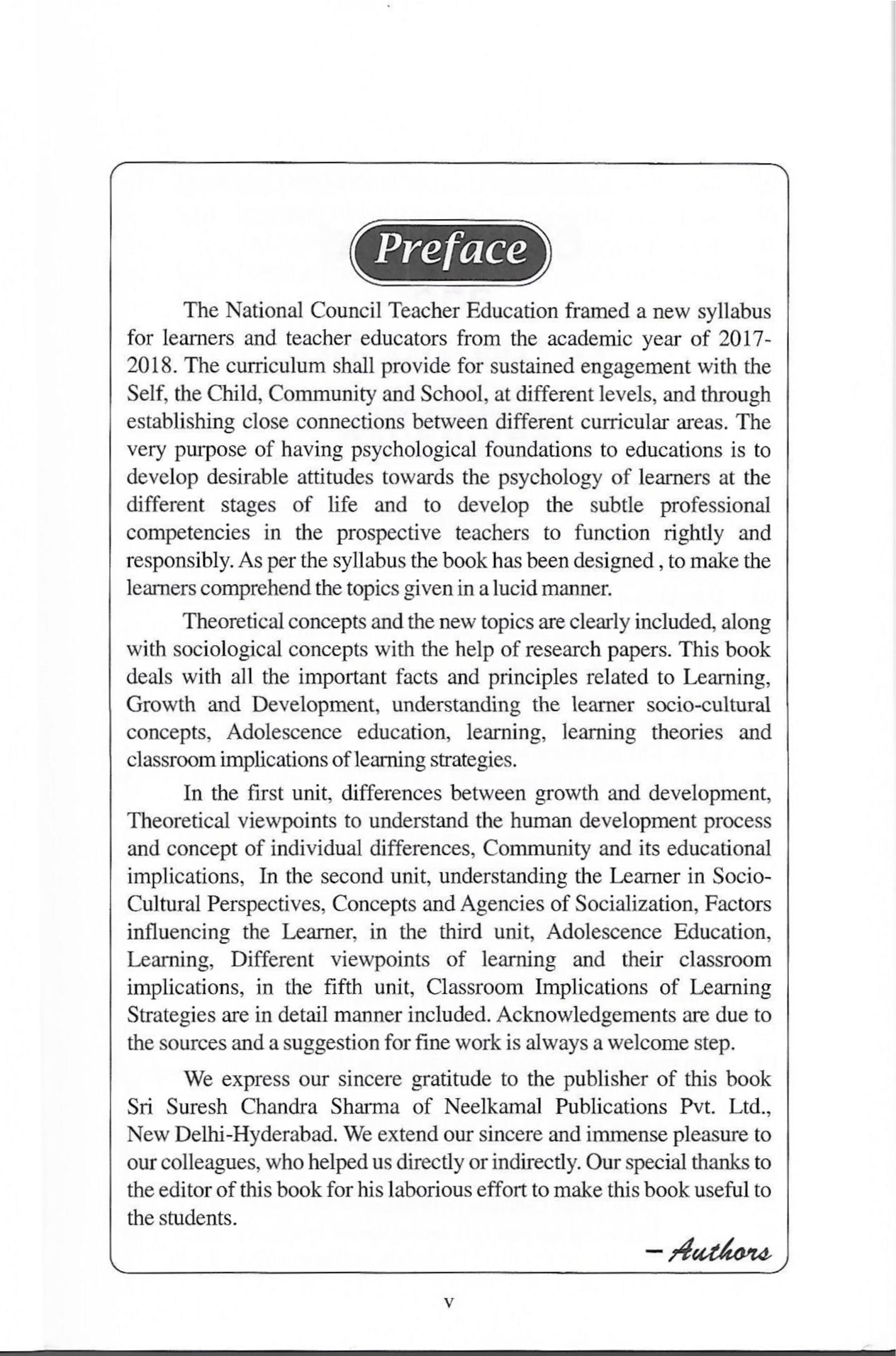 Preface

The National Council Teacher Education framed a new syllabus for learners and teacher educators from the academic year of 2017-2018. The curriculum shall provide for sustained engagement with the Self, the Child, Community and School, at different levels, and through establishing close connections between different curricular areas. The very purpose of having psychological foundations to educations is to develop desirable attitudes towards the psychology of learners at the different stages of life and to develop the subtle professional competencies in the prospective teachers to function rightly and responsibly. As per the syllabus the book has been designed , to make the learners comprehend the topics given in a lucid manner.

Theoretical concepts and the new topics are clearly included, along with sociological concepts with the help of research papers. This book deals with all the important facts and principles related to Learning, Growth and Development, understanding the learner socio-cultural concepts, Adolescence education, learning, learning theories and classroom implications of learning strategies.

In the first unit, differences between growth and development, Theoretical viewpoints to understand the human development process and concept of individual differences, Community and its educational implications, In the second unit, understanding the Learner in Socio-Cultural Perspectives, Concepts and Agencies of Socialization, Factors influencing the Learner, in the third unit, Adolescence Education, Learning, Different viewpoints of learning and their classroom implications, in the fifth unit, Classroom Implications of Learning Strategies are in detail manner included. Acknowledgements are due to the sources and a suggestion for fine work is always a welcome step.

We express our sincere gratitude to the publisher of this book Sri Suresh Chandra Sharma of Neelkamal Publications Pvt. Ltd., New Delhi-Hyderabad. We extend our sincere and immense pleasure to our colleagues, who helped us directly or indirectly. Our special thanks to the editor of this book for his laborious effort to make this book useful to the students.

– Authors

v